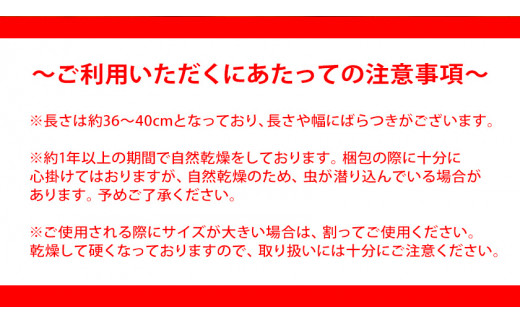 ～ご利用いただくにあたっての注意事項～

※長さは約36～40cmとなっており、長さや幅にばらつきがございます。

※約1年以上の期間で自然乾燥をしております。梱包の際に十分に心掛けてはおりますが、自然乾燥のため、虫が潜り込んでいる場合があります。予めご了承ください。

※ご使用される際にサイズが大きい場合は、割ってご使用ください。乾燥して硬くなっておりますので、取り扱いには十分にご注意ください。